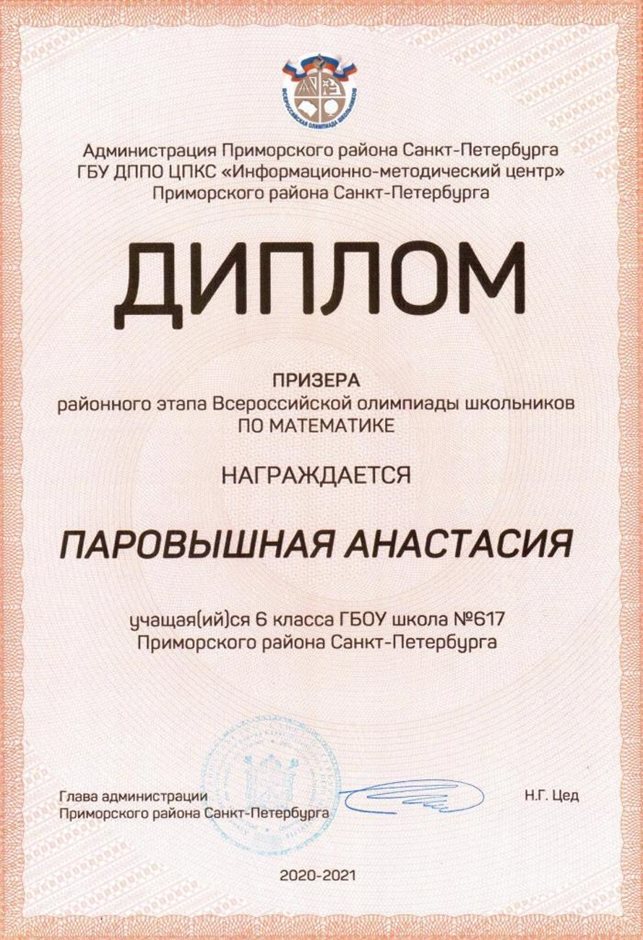 ВСЕРОССИЙСКАЯ ОЛИМПИАДА ШКОЛЬНИКОВ

Администрация Приморского района Санкт-Петербурга
ГБУ ДППО ЦПКС «Информационно-методический центр»
Приморского района Санкт-Петербурга

ДИПЛОМ

ПРИЗЕРА
районного этапа Всероссийской олимпиады школьников
ПО МАТЕМАТИКЕ

НАГРАЖДАЕТСЯ

ПАРОВЫШНАЯ АНАСТАСИЯ

учащая(ий)ся 6 класса ГБОУ школа №617
Приморского района Санкт-Петербурга

Глава администрации
Приморского района Санкт-Петербурга

Н.Г. Цед

2020-2021